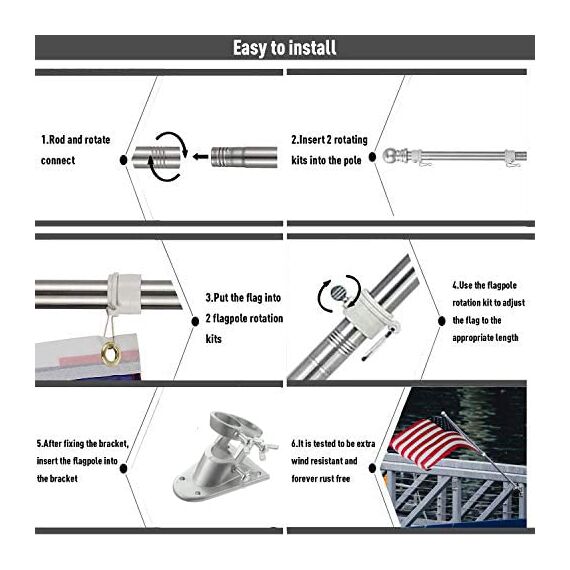 Easy to install

1.Rod and rotate connect

2.Insert 2 rotating kits into the pole

3.Put the flag into 2 flagpole rotation kits

4.Use the flagpole rotation kit to adjust the flag to the appropriate length

5.After fixing the bracket, insert the flagpole into the bracket

6.It is tested to be extra wind resistant and forever rust free